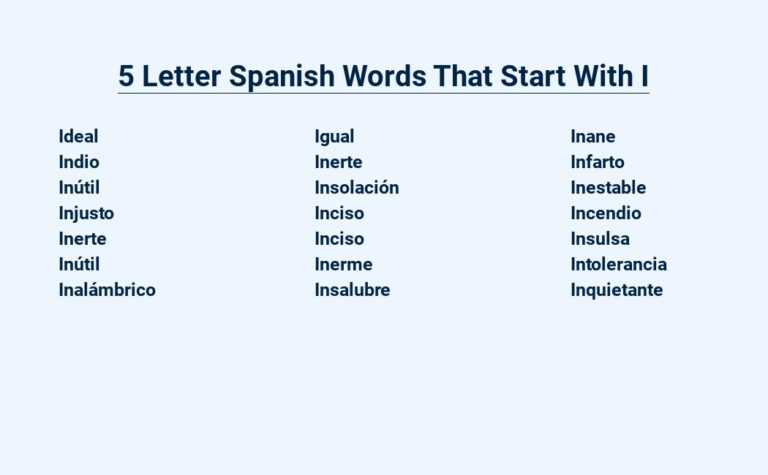 5 Letter Spanish Words That Start With I

Ideal
Indio
Inútil
Injusto
Inerte
Inútil
Inalámbrico

Igual
Inerte
Insolación
Inciso
Inciso
Inerme
Insalubre

Inane
Infarto
Inestable
Incendio
Insulsa
Intolerancia
Inquietante